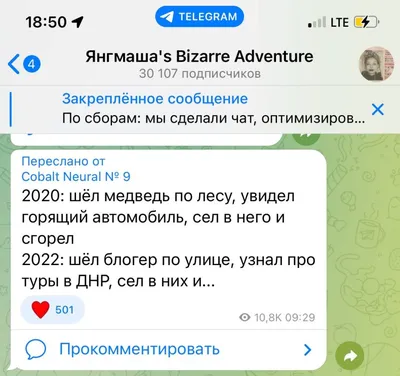 18:50
TELEGRAM
LTE
4
Янгмаша's Bizarre Adventure
30 107 подписчиков
Закреплённое сообщение
По сборам: мы сделали чат, оптимизиров...

Переслано от
Cobalt Neural № 9
2020: шёл медведь по лесу, увидел горящий автомобиль, сел в него и сгорел
2022: шёл блогер по улице, узнал про туры в ДНР, сел в них и...
501
10,8K 09:29
Прокомментировать